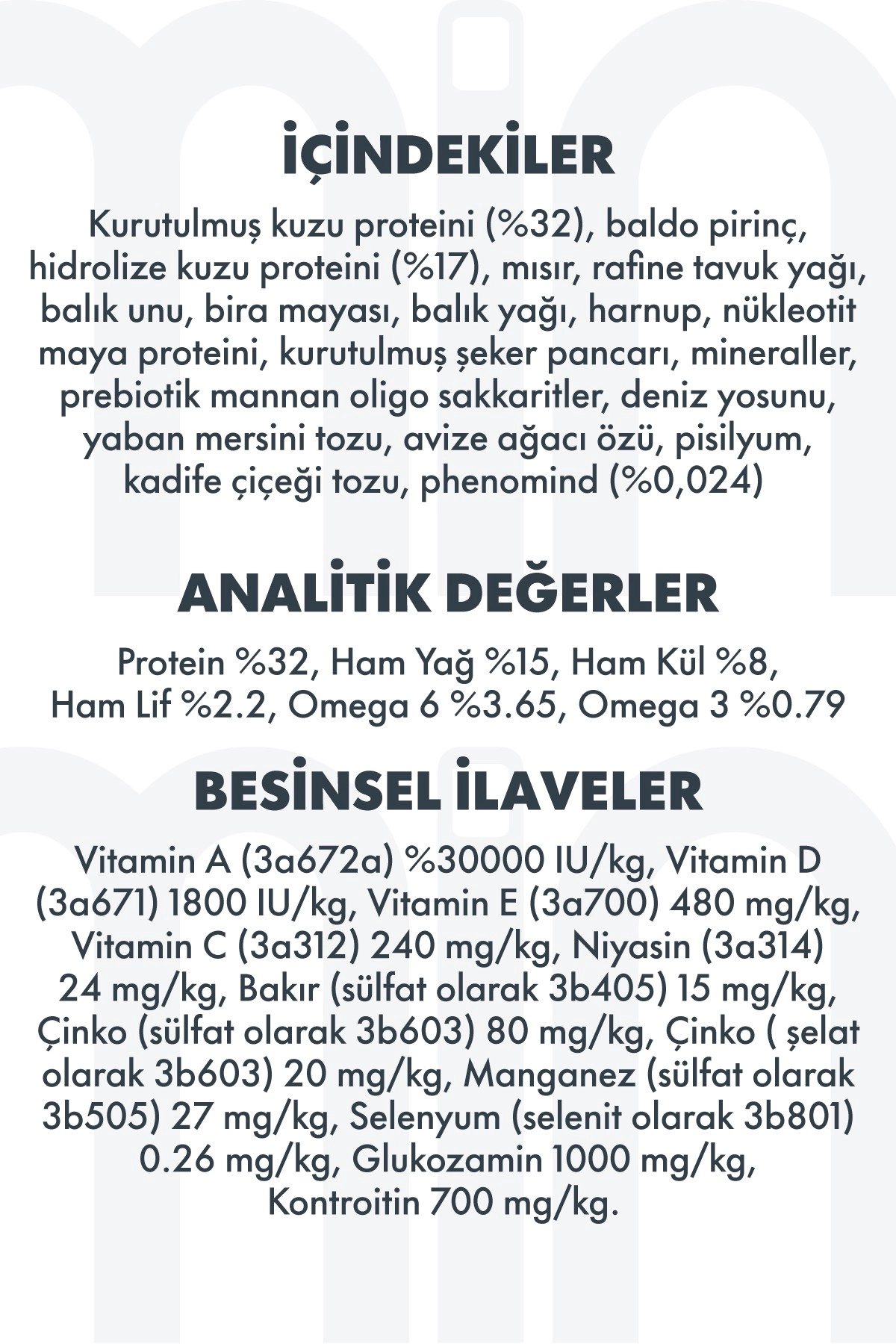 İÇİNDEKİLER

Kurutulmuş kuzu proteini (%32), baldo pirinç, hidrolize kuzu proteini (%17), mısır, rafine tavuk yağı, balık unu, bira mayası, balık yağı, harnup, nükleotit maya proteini, kurutulmuş şeker pancarı, mineraller, prebiotik mannan oligo sakkaritler, deniz yosunu, yaban mersini tozu, avize ağacı özü, pisilyum, kadife çiçeği tozu, phenomind (%0,024)

ANALİTİK DEĞERLER

Protein %32, Ham Yağ %15, Ham Kül %8, Ham Lif %2.2, Omega 6 %3.65, Omega 3 %0.79

BESİNSEL İLAVELER

Vitamin A (3a672a) %30000 IU/kg, Vitamin D (3a671) 1800 IU/kg, Vitamin E (3a700) 480 mg/kg, Vitamin C (3a312) 240 mg/kg, Niyasin (3a314) 24 mg/kg, Bakır (sülfat olarak 3b405) 15 mg/kg, Çinko (sülfat olarak 3b603) 80 mg/kg, Çinko ( şelat olarak 3b603) 20 mg/kg, Manganez (sülfat olarak 3b505) 27 mg/kg, Selenyum (selenit olarak 3b801) 0.26 mg/kg, Glukozamin 1000 mg/kg, Kontroitin 700 mg/kg.